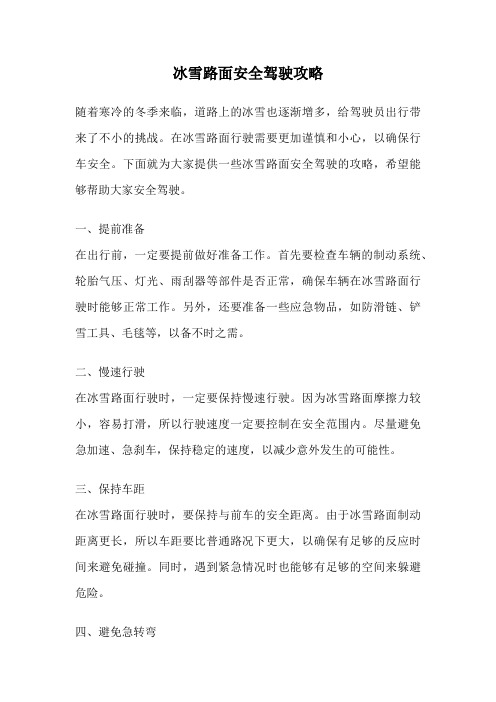 冰雪路面安全驾驶攻略

随着寒冷的冬季来临，道路上的冰雪也逐渐增多，给驾驶员出行带来了不小的挑战。在冰雪路面行驶需要更加谨慎和小心，以确保行车安全。下面就为大家提供一些冰雪路面安全驾驶的攻略，希望能够帮助大家安全驾驶。

一、提前准备

在出行前，一定要提前做好准备工作。首先要检查车辆的制动系统、轮胎气压、灯光、雨刮器等部件是否正常，确保车辆在冰雪路面行驶时能够正常工作。另外，还要准备一些应急物品，如防滑链、铲雪工具、毛毯等，以备不时之需。

二、慢速行驶

在冰雪路面行驶时，一定要保持慢速行驶。因为冰雪路面摩擦力较小，容易打滑，所以行驶速度一定要控制在安全范围内。尽量避免急加速、急刹车，保持稳定的速度，以减少意外发生的可能性。

三、保持车距

在冰雪路面行驶时，要保持与前车的安全距离。由于冰雪路面制动距离更长，所以车距要比普通路况下更大，以确保有足够的反应时间来避免碰撞。同时，遇到紧急情况时也能够有足够的空间来躲避危险。

四、避免急转弯